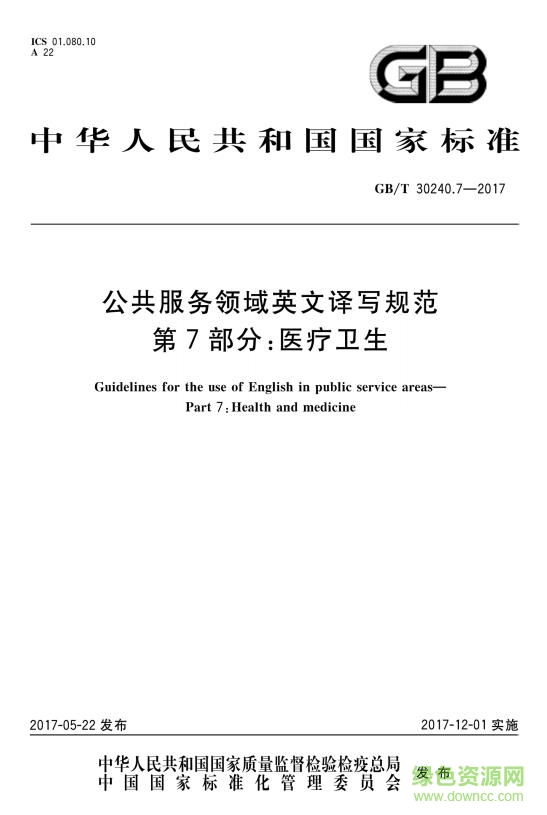 ICS 01.080.10
A 22

GB

中华人民共和国国家标准

GB/T 30240.7—2017

公共服务领域英文译写规范
第7部分：医疗卫生

Guidelines for the use of English in public service areas—
Part 7: Health and medicine

2017-05-22 发布

2017-12-01 实施

中华人民共和国国家质量监督检验检疫总局
中国国家标准化管理委员会
发布

绿色资源网
www.downcc.com